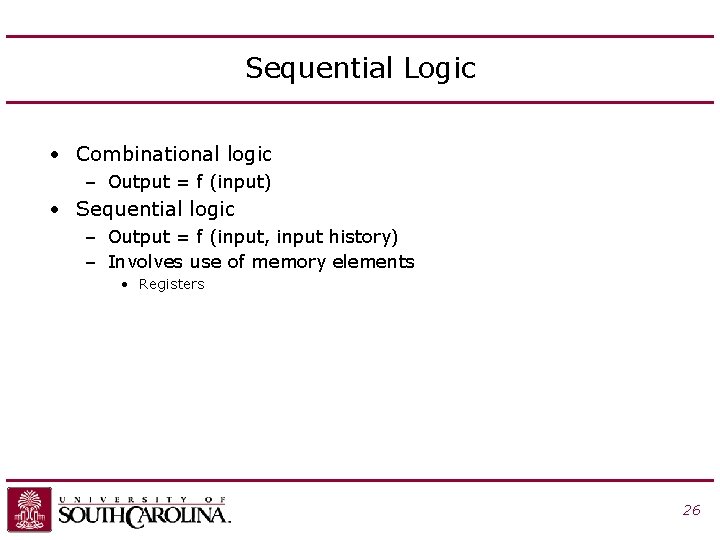 Sequential Logic

• Combinational logic
- Output = f (input)
• Sequential logic
- Output = f (input, input history)
- Involves use of memory elements
• Registers

UNIVERSITY OF
SOUTH CAROLINA.

26